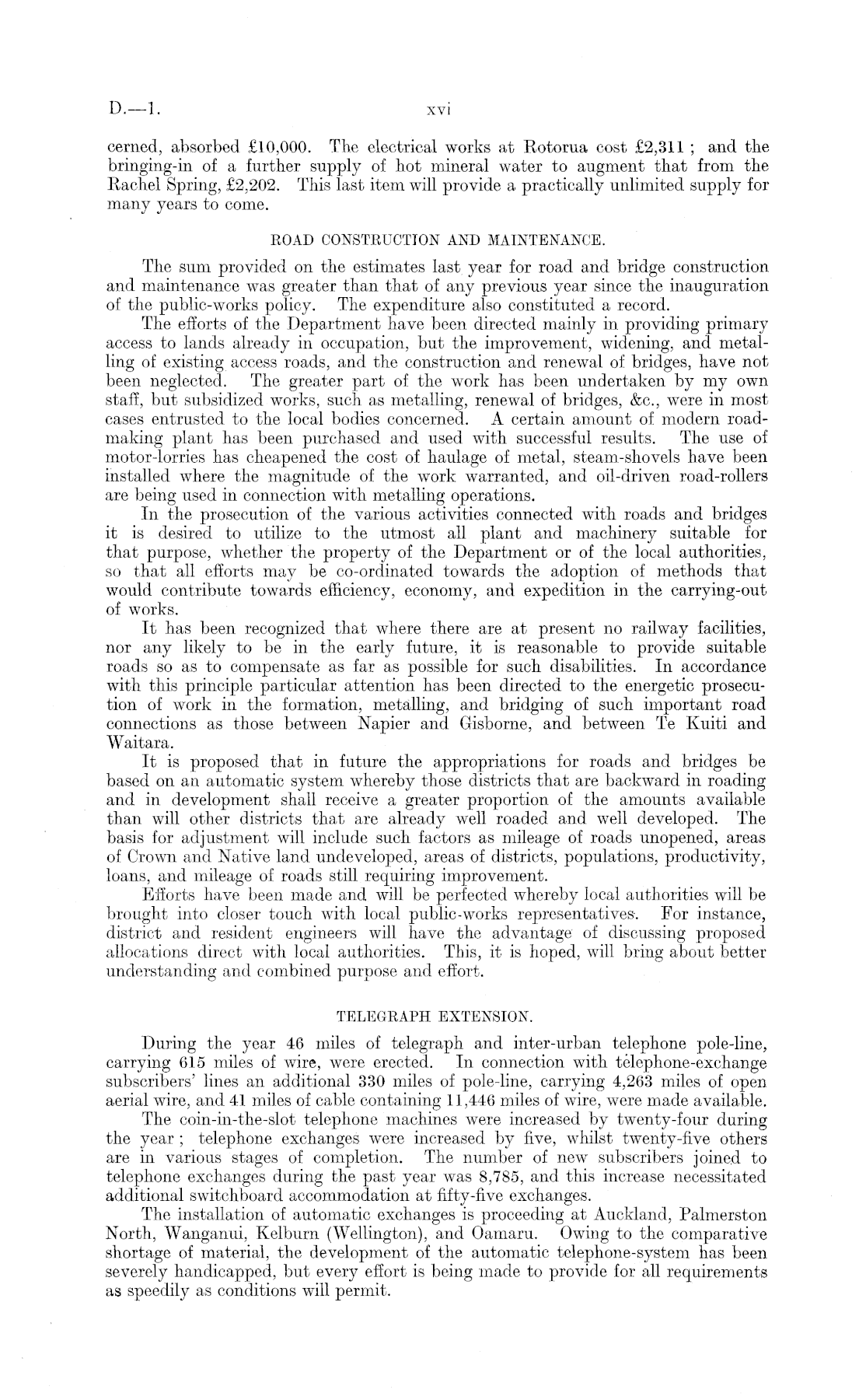 D.—1. xvi

cerned, absorbed £10,000. The electrical works at Rotorua cost £2,311; and the bringing-in of a further supply of hot mineral water to augment that from the Rachel Spring, £2,202. This last item will provide a practically unlimited supply for many years to come.

ROAD CONSTRUCTION AND MAINTENANCE.

The sum provided on the estimates last year for road and bridge construction and maintenance was greater than that of any previous year since the inauguration of the public-works policy. The expenditure also constituted a record.

The efforts of the Department have been directed mainly in providing primary access to lands already in occupation, but the improvement, widening, and metalling of existing access roads, and the construction and renewal of bridges, have not been neglected. The greater part of the work has been undertaken by my own staff, but subsidized works, such as metalling, renewal of bridges, &c., were in most cases entrusted to the local bodies concerned. A certain amount of modern road-making plant has been purchased and used with successful results. The use of motor-lorries has cheapened the cost of haulage of metal, steam-shovels have been installed where the magnitude of the work warranted, and oil-driven road-rollers are being used in connection with metalling operations.

In the prosecution of the various activities connected with roads and bridges it is desired to utilize to the utmost all plant and machinery suitable for that purpose, whether the property of the Department or of the local authorities, so that all efforts may be co-ordinated towards the adoption of methods that would contribute towards efficiency, economy, and expedition in the carrying-out of works.

It has been recognized that where there are at present no railway facilities, nor any likely to be in the early future, it is reasonable to provide suitable roads so as to compensate as far as possible for such disabilities. In accordance with this principle particular attention has been directed to the energetic prosecution of work in the formation, metalling, and bridging of such important road connections as those between Napier and Gisborne, and between Te Kuiti and Waitara.

It is proposed that in future the appropriations for roads and bridges be based on an automatic system whereby those districts that are backward in roading and in development shall receive a greater proportion of the amounts available than will other districts that are already well roaded and well developed. The basis for adjustment will include such factors as mileage of roads unopened, areas of Crown and Native land undeveloped, areas of districts, populations, productivity, loans, and mileage of roads still requiring improvement.

Efforts have been made and will be perfected whereby local authorities will be brought into closer touch with local public-works representatives. For instance, district and resident engineers will have the advantage of discussing proposed allocations direct with local authorities. This, it is hoped, will bring about better understanding and combined purpose and effort.

TELEGRAPH EXTENSION.

During the year 46 miles of telegraph and inter-urban telephone pole-line, carrying 615 miles of wire, were erected. In connection with telephone-exchange subscribers' lines an additional 330 miles of pole-line, carrying 4,263 miles of open aerial wire, and 41 miles of cable containing 11,446 miles of wire, were made available.

The coin-in-the-slot telephone machines were increased by twenty-four during the year; telephone exchanges were increased by five, whilst twenty-five others are in various stages of completion. The number of new subscribers joined to telephone exchanges during the past year was 8,785, and this increase necessitated additional switchboard accommodation at fifty-five exchanges.

The installation of automatic exchanges is proceeding at Auckland, Palmerston North, Wanganui, Kelburn (Wellington), and Oamaru. Owing to the comparative shortage of material, the development of the automatic telephone-system has been severely handicapped, but every effort is being made to provide for all requirements as speedily as conditions will permit.